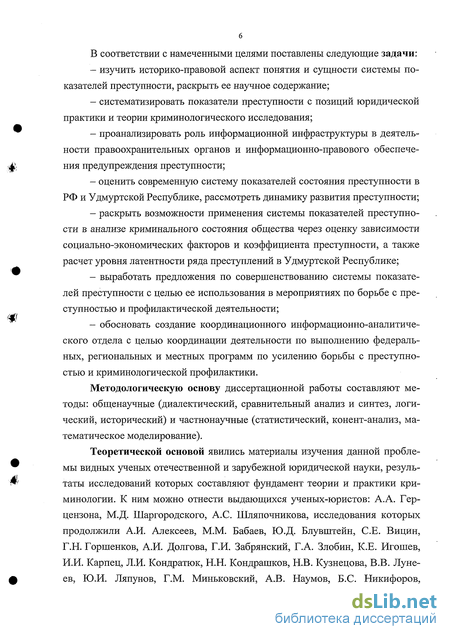 6

В соответствии с намеченными целями поставлены следующие **задачи**:

– изучить историко-правовой аспект понятия и сущности системы показателей преступности, раскрыть ее научное содержание;

– систематизировать показатели преступности с позиций юридической практики и теории криминологического исследования;

– проанализировать роль информационной инфраструктуры в деятельности правоохранительных органов и информационно-правового обеспечения предупреждения преступности;

– оценить современную систему показателей состояния преступности в РФ и Удмуртской Республике, рассмотреть динамику развития преступности;

– раскрыть возможности применения системы показателей преступности в анализе криминального состояния общества через оценку зависимости социально-экономических факторов и коэффициента преступности, а также расчет уровня латентности ряда преступлений в Удмуртской Республике;

– выработать предложения по совершенствованию системы показателей преступности с целью ее использования в мероприятиях по борьбе с преступностью и профилактической деятельности;

– обосновать создание координационного информационно-аналитического отдела с целью координации деятельности по выполнению федеральных, региональных и местных программ по усилению борьбы с преступностью и криминологической профилактики.

**Методологическую основу** диссертационной работы составляют методы: общенаучные (диалектический, сравнительный анализ и синтез, логический, исторический) и частнонаучные (статистический, конент-анализ, математическое моделирование).

**Теоретической основой** явились материалы изучения данной проблемы видных ученых отечественной и зарубежной юридической науки, результаты исследований которых составляют фундамент теории и практики криминологии. К ним можно отнести выдающихся ученых-юристов: А.А. Герцензона, М.Д. Шаргородского, А.С. Шляпочникова, исследования которых продолжили А.И. Алексеев, М.М. Бабаев, Ю.Д. Блувштейн, С.Е. Вицин, Г.Н. Горшенков, А.И. Долгова, Г.И. Забрянский, Г.А. Злобин, К.Е. Игошев, И.И. Карпец, Л.И. Кондратюк, Н.Н. Кондрашков, Н.В. Кузнецова, В.В. Лунеев, Ю.И. Ляпунов, Г.М. Миньковский, А.В. Наумов, Б.С. Никифоров,

dsLib.net
библиотека диссертаций